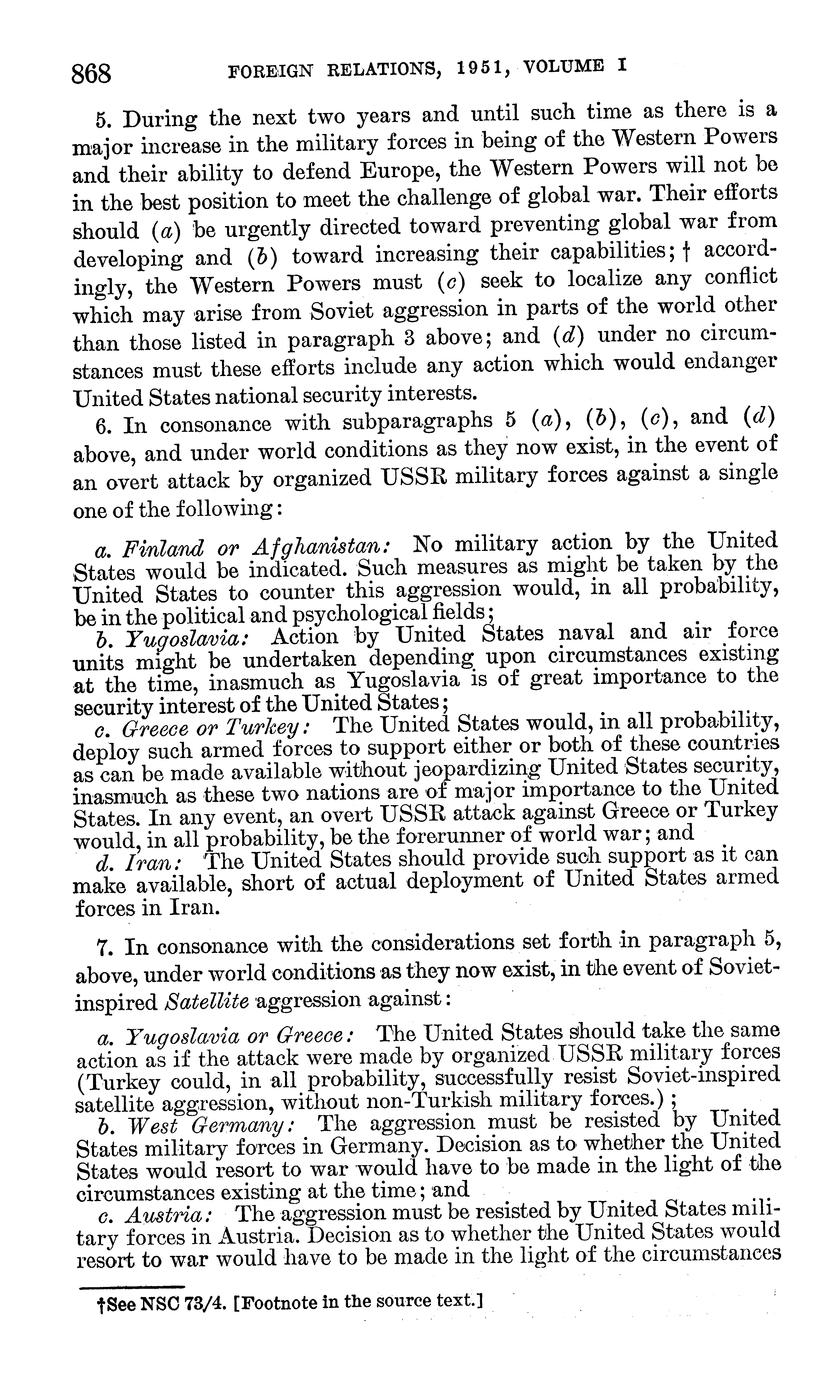 868 FOREIGN RELATIONS, 1951, VOLUME I

5. During the next two years and until such time as there is a major increase in the military forces in being of the Western Powers and their ability to defend Europe, the Western Powers will not be in the best position to meet the challenge of global war. Their efforts should (a) be urgently directed toward preventing global war from developing and (b) toward increasing their capabilities; † accordingly, the Western Powers must (c) seek to localize any conflict which may arise from Soviet aggression in parts of the world other than those listed in paragraph 3 above; and (d) under no circumstances must these efforts include any action which would endanger United States national security interests.

6. In consonance with subparagraphs 5 (a), (b), (c), and (d) above, and under world conditions as they now exist, in the event of an overt attack by organized USSR military forces against a single one of the following:

a. Finland or Afghanistan: No military action by the United States would be indicated. Such measures as might be taken by the United States to counter this aggression would, in all probability, be in the political and psychological fields;

b. Yugoslavia: Action by United States naval and air force units might be undertaken depending upon circumstances existing at the time, inasmuch as Yugoslavia is of great importance to the security interest of the United States;

c. Greece or Turkey: The United States would, in all probability, deploy such armed forces to support either or both of these countries as can be made available without jeopardizing United States security, inasmuch as these two nations are of major importance to the United States. In any event, an overt USSR attack against Greece or Turkey would, in all probability, be the forerunner of world war; and

d. Iran: The United States should provide such support as it can make available, short of actual deployment of United States armed forces in Iran.

7. In consonance with the considerations set forth in paragraph 5, above, under world conditions as they now exist, in the event of Soviet-inspired Satellite aggression against:

a. Yugoslavia or Greece: The United States should take the same action as if the attack were made by organized USSR military forces (Turkey could, in all probability, successfully resist Soviet-inspired satellite aggression, without non-Turkish military forces.);

b. West Germany: The aggression must be resisted by United States military forces in Germany. Decision as to whether the United States would resort to war would have to be made in the light of the circumstances existing at the time; and

c. Austria: The aggression must be resisted by United States military forces in Austria. Decision as to whether the United States would resort to war would have to be made in the light of the circumstances

†See NSC 73/4. [Footnote in the source text.]